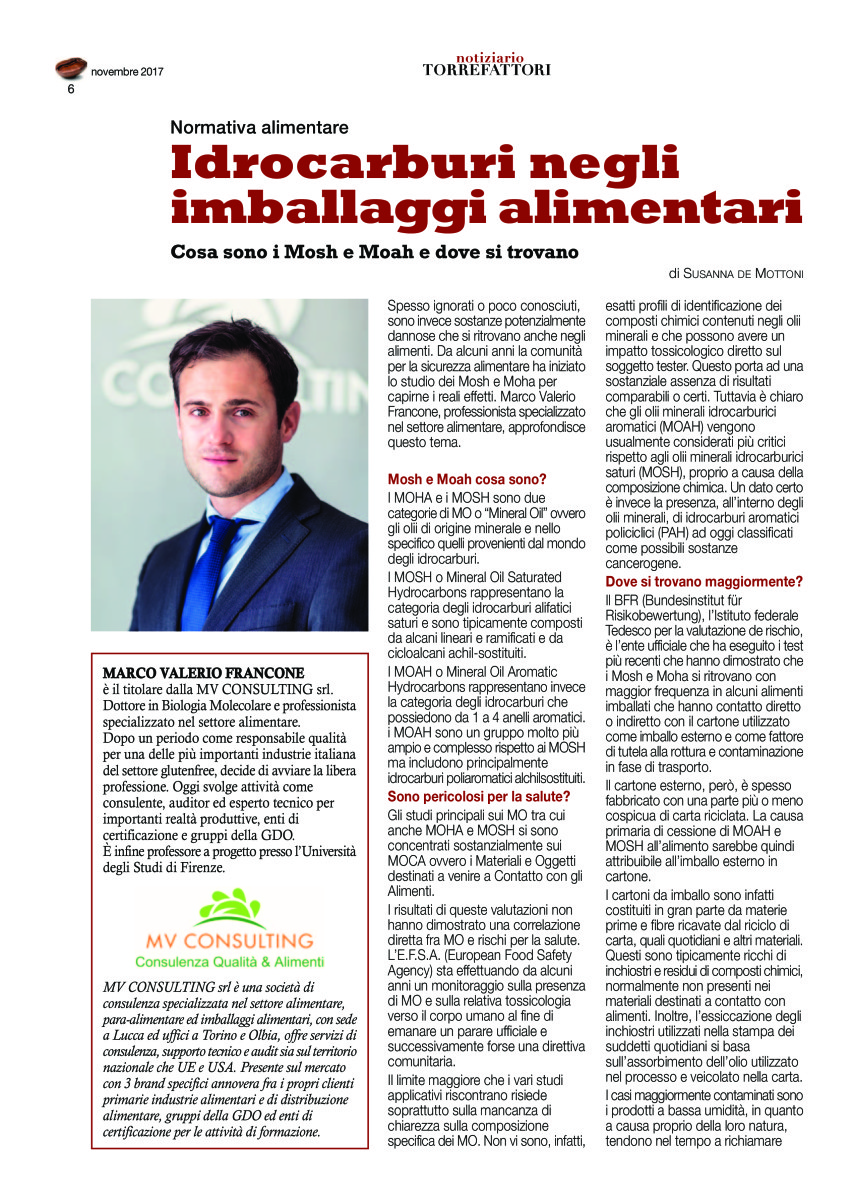 novembre 2017
6

notiziario
TORREFATTORI

Normativa alimentare

Idrocarburi negli imballaggi alimentari

Cosa sono i Mosh e Moah e dove si trovano

di SUSANNA DE MOTTONI

MARCO VALERIO FRANCONE
è il titolare dalla MV CONSULTING srl. Dottore in Biologia Molecolare e professionista specializzato nel settore alimentare.
Dopo un periodo come responsabile qualità per una delle più importanti industrie italiana del settore glutenfree, decide di avviare la libera professione. Oggi svolge attività come consulente, auditor ed esperto tecnico per importanti realtà produttive, enti di certificazione e gruppi della GDO.
È infine professore a progetto presso l'Università degli Studi di Firenze.

MV CONSULTING
Consulenza Qualità & Alimenti

MV CONSULTING srl è una società di consulenza specializzata nel settore alimentare, para-alimentare ed imballaggi alimentari, con sede a Lucca ed uffici a Torino e Olbia, offre servizi di consulenza, supporto tecnico e audit sia sul territorio nazionale che UE e USA. Presente sul mercato con 3 brand specifici annovera fra i propri clienti primarie industrie alimentari e di distribuzione alimentare, gruppi della GDO ed enti di certificazione per le attività di formazione.

Spesso ignorati o poco conosciuti, sono invece sostanze potenzialmente dannose che si ritrovano anche negli alimenti. Da alcuni anni la comunità per la sicurezza alimentare ha iniziato lo studio dei Mosh e Moha per capirne i reali effetti. Marco Valerio Francone, professionista specializzato nel settore alimentare, approfondisce questo tema.

Mosh e Moah cosa sono?
I MOHA e i MOSH sono due categorie di MO o "Mineral Oil" ovvero gli olii di origine minerale e nello specifico quelli provenienti dal mondo degli idrocarburi.
I MOSH o Mineral Oil Saturated Hydrocarbons rappresentano la categoria degli idrocarburi alifatici saturi e sono tipicamente composti da alcani lineari e ramificati e da cicloalcani achil-sostituiti.
I MOAH o Mineral Oil Aromatic Hydrocarbons rappresentano invece la categoria degli idrocarburi che possiedono da 1 a 4 anelli aromatici. i MOAH sono un gruppo molto più ampio e complesso rispetto ai MOSH ma includono principalmente idrocarburi poliaromatici alchilsostituiti.

Sono pericolosi per la salute?
Gli studi principali sui MO tra cui anche MOHA e MOSH si sono concentrati sostanzialmente sui MOCA ovvero i Materiali e Oggetti destinati a venire a Contatto con gli Alimenti.
I risultati di queste valutazioni non hanno dimostrato una correlazione diretta fra MO e rischi per la salute. L'E.F.S.A. (European Food Safety Agency) sta effettuando da alcuni anni un monitoraggio sulla presenza di MO e sulla relativa tossicologia verso il corpo umano al fine di emanare un parare ufficiale e successivamente forse una direttiva comunitaria.
Il limite maggiore che i vari studi applicativi riscontrano risiede soprattutto sulla mancanza di chiarezza sulla composizione specifica dei MO. Non vi sono, infatti, esatti profili di identificazione dei composti chimici contenuti negli olii minerali e che possono avere un impatto tossicologico diretto sul soggetto tester. Questo porta ad una sostanziale assenza di risultati comparabili o certi. Tuttavia è chiaro che gli olii minerali idrocarburici aromatici (MOAH) vengono usualmente considerati più critici rispetto agli olii minerali idrocarburici saturi (MOSH), proprio a causa della composizione chimica. Un dato certo è invece la presenza, all'interno degli olii minerali, di idrocarburi aromatici policiclici (PAH) ad oggi classificati come possibili sostanze cancerogene.

Dove si trovano maggiormente?
Il BFR (Bundesinstitut für Risikobewertung), l'Istituto federale Tedesco per la valutazione de rischio, è l'ente ufficiale che ha eseguito i test più recenti che hanno dimostrato che i Mosh e Moha si ritrovano con maggior frequenza in alcuni alimenti imballati che hanno contatto diretto o indiretto con il cartone utilizzato come imballo esterno e come fattore di tutela alla rottura e contaminazione in fase di trasporto.
Il cartone esterno, però, è spesso fabbricato con una parte più o meno cospicua di carta riciclata. La causa primaria di cessione di MOAH e MOSH all'alimento sarebbe quindi attribuibile all'imballo esterno in cartone.
I cartoni da imballo sono infatti costituiti in gran parte da materie prime e fibre ricavate dal riciclo di carta, quali quotidiani e altri materiali. Questi sono tipicamente ricchi di inchiostri e residui di composti chimici, normalmente non presenti nei materiali destinati a contatto con alimenti. Inoltre, l'essiccazione degli inchiostri utilizzati nella stampa dei suddetti quotidiani si basa sull'assorbimento dell'olio utilizzato nel processo e veicolato nella carta.
I casi maggiormente contaminati sono i prodotti a bassa umidità, in quanto a causa proprio della loro natura, tendono nel tempo a richiamare